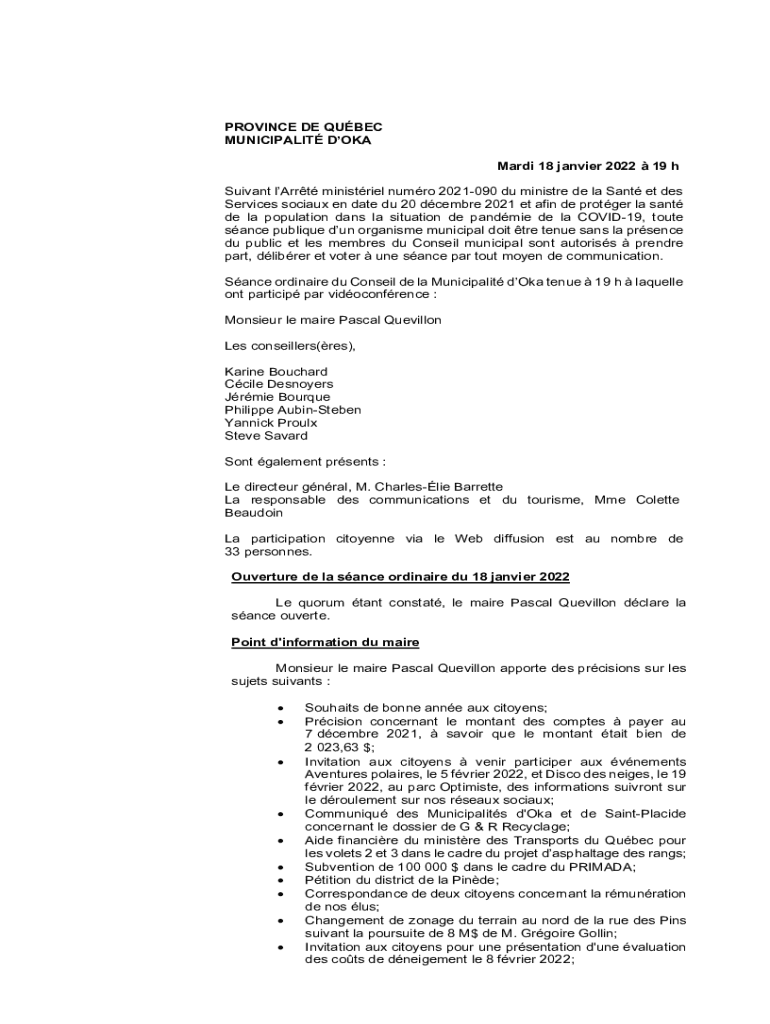 PROVINCE DE QUÉBEC
MUNICIPALITÉ D'OKA

Mardi 18 janvier 2022 à 19 h

Suivant l'Arrêté ministériel numéro 2021-090 du ministre de la Santé et des Services sociaux en date du 20 décembre 2021 et afin de protéger la santé de la population dans la situation de pandémie de la COVID-19, toute séance publique d'un organisme municipal doit être tenue sans la présence du public et les membres du Conseil municipal sont autorisés à prendre part, délibérer et voter à une séance par tout moyen de communication.

Séance ordinaire du Conseil de la Municipalité d'Oka tenue à 19 h à laquelle ont participé par vidéoconférence :

Monsieur le maire Pascal Quevillon

Les conseillers(ères),

Karine Bouchard
Cécile Desnoyers
Jérémie Bourque
Philippe Aubin-Steben
Yannick Proulx
Steve Savard

Sont également présents :

Le directeur général, M. Charles-Élie Barrette
La responsable des communications et du tourisme, Mme Colette Beaudoin

La participation citoyenne via le Web diffusion est au nombre de 33 personnes.

Ouverture de la séance ordinaire du 18 janvier 2022

Le quorum étant constaté, le maire Pascal Quevillon déclare la séance ouverte.

Point d'information du maire

Monsieur le maire Pascal Quevillon apporte des précisions sur les sujets suivants :

• Souhaits de bonne année aux citoyens;
• Précision concernant le montant des comptes à payer au 7 décembre 2021, à savoir que le montant était bien de 2 023,63 $;
• Invitation aux citoyens à venir participer aux événements Aventures polaires, le 5 février 2022, et Disco des neiges, le 19 février 2022, au parc Optimiste, des informations suivront sur le déroulement sur nos réseaux sociaux;
• Communiqué des Municipalités d'Oka et de Saint-Placide concernant le dossier de G & R Recyclage;
• Aide financière du ministère des Transports du Québec pour les volets 2 et 3 dans le cadre du projet d'asphaltage des rangs;
• Subvention de 100 000 $ dans le cadre du PRIMADA;
• Pétition du district de la Pinède;
• Correspondance de deux citoyens concernant la rémunération de nos élus;
• Changement de zonage du terrain au nord de la rue des Pins suivant la poursuite de 8 M$ de M. Grégoire Gollin;
• Invitation aux citoyens pour une présentation d'une évaluation des coûts de déneigement le 8 février 2022;